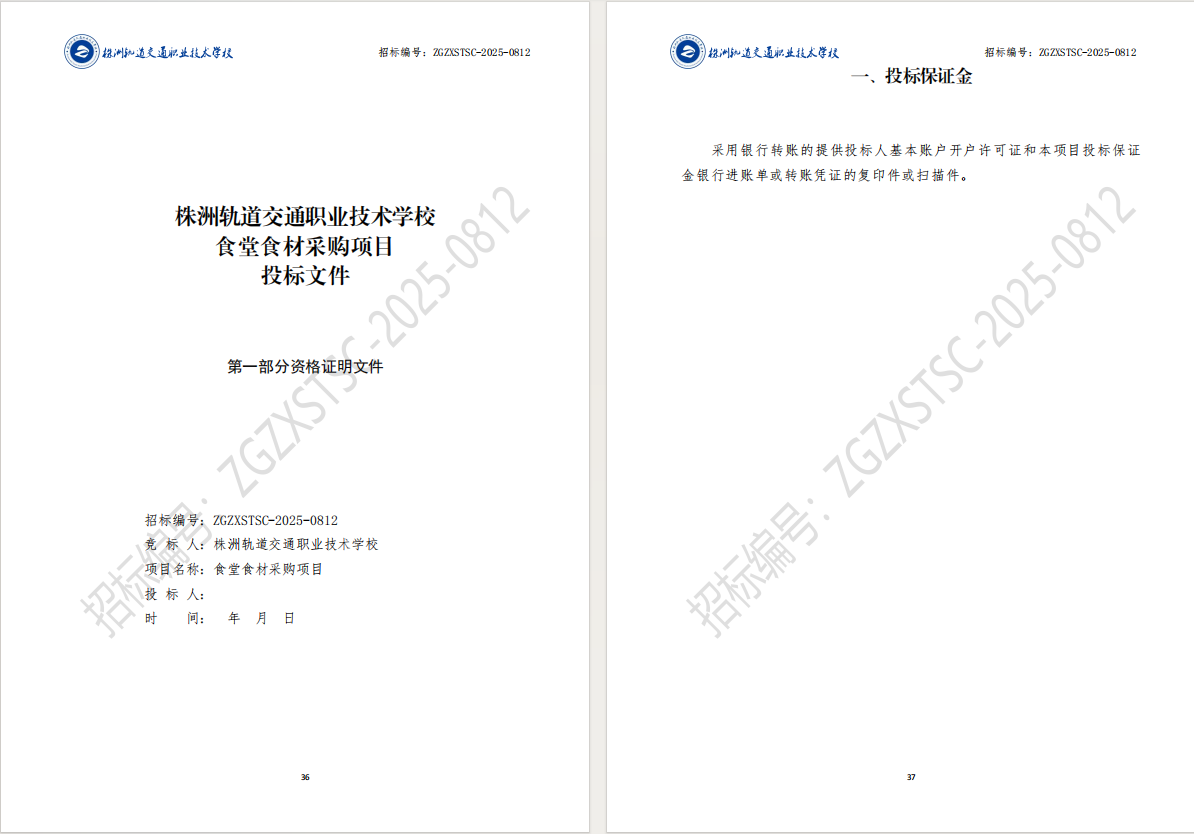 株洲轨道交通职业技术学校 招标编号：ZGZXSTSC-2025-0812

株洲轨道交通职业技术学校
食堂食材采购项目
投标文件

第一部分资格证明文件

招标编号：ZGZXSTSC-2025-0812
竞 标 人：株洲轨道交通职业技术学校
项目名称：食堂食材采购项目
投 标 人：
时 间： 年 月 日

36

株洲轨道交通职业技术学校 招标编号：ZGZXSTSC-2025-0812

一、投标保证金

采用银行转账的提供投标人基本账户开户许可证和本项目投标保证金银行进账单或转账凭证的复印件或扫描件。

37

招标编号：ZGZXSTSC-2025-0812